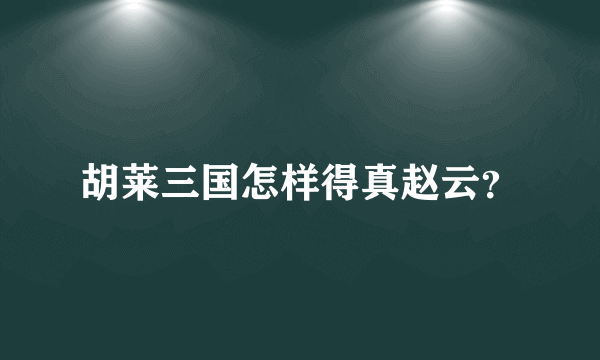 胡莱三国怎样得真赵云?